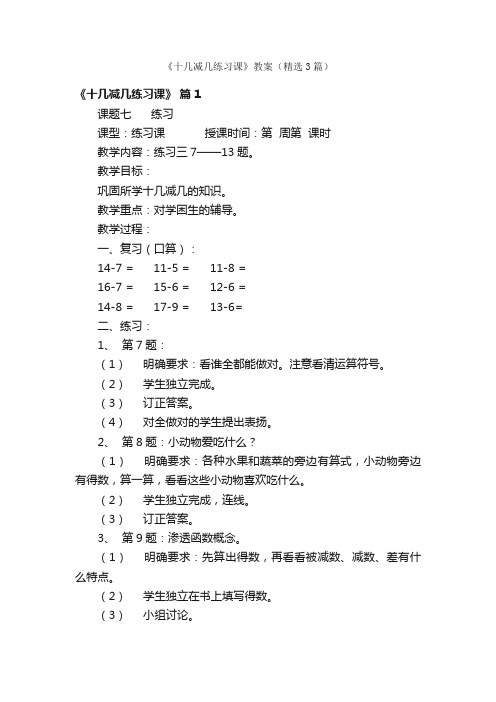 《十几减几练习课》教案（精选3篇）

《十几减几练习课》 篇1

课题七　练习

课型：练习课　　授课时间：第 周第 课时

教学内容：练习三 7——13 题。

教学目标：

巩固所学十几减几的知识。

教学重点：对学困生的辅导。

教学过程：

一、复习（口算）：

14-7 =　11-5 =　11-8 =

16-7 =　15-6 =　12-6 =

14-8 =　17-9 =　13-6=

二、练习：

1、 第7题：

（1） 明确要求：看谁全都能做对。注意看清运算符号。

（2） 学生独立完成。

（3） 订正答案。

（4） 对全做对的学生提出表扬。

2、 第8题：小动物爱吃什么？

（1） 明确要求：各种水果和蔬菜的旁边有算式，小动物旁边有得数，算一算，看看这些小动物喜欢吃什么。

（2） 学生独立完成，连线。

（3） 订正答案。

3、 第9题：渗透函数概念。

（1） 明确要求：先算出得数，再看看被减数、减数、差有什么特点。

（2） 学生独立在书上填写得数。

（3） 小组讨论。